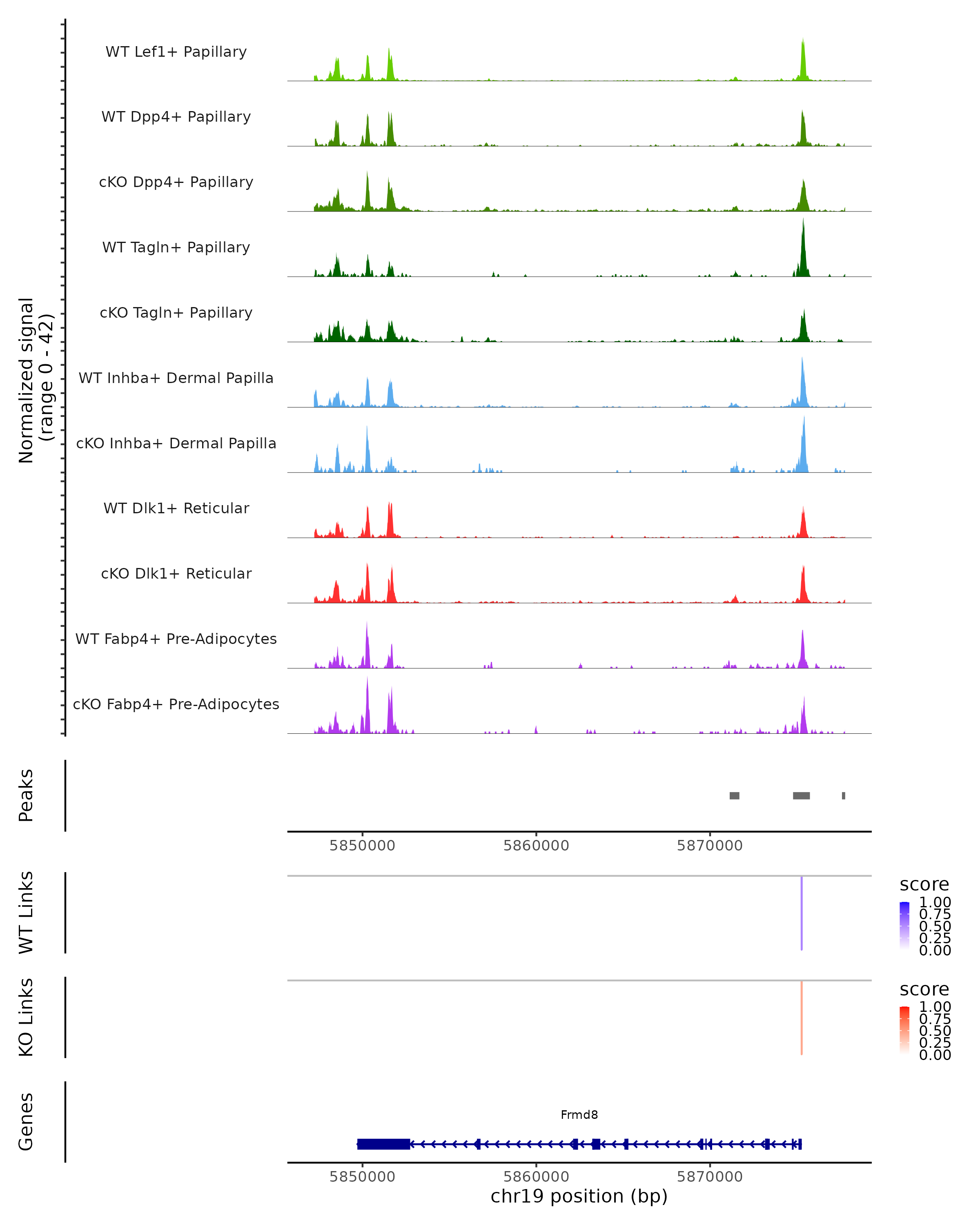 Normalized signal
(range 0 - 42)

WT Lef1+ Papillary
WT Dpp4+ Papillary
cKO Dpp4+ Papillary
WT Tagln+ Papillary
cKO Tagln+ Papillary
WT Inhba+ Dermal Papilla
cKO Inhba+ Dermal Papilla
WT Dlk1+ Reticular
cKO Dlk1+ Reticular
WT Fabp4+ Pre-Adipocytes
cKO Fabp4+ Pre-Adipocytes

Peaks

5850000
5860000
5870000

WT Links

score
1.00
0.75
0.50
0.25
0.00

KO Links

score
1.00
0.75
0.50
0.25
0.00

Genes

Frmd8

5850000
5860000
5870000
chr19 position (bp)